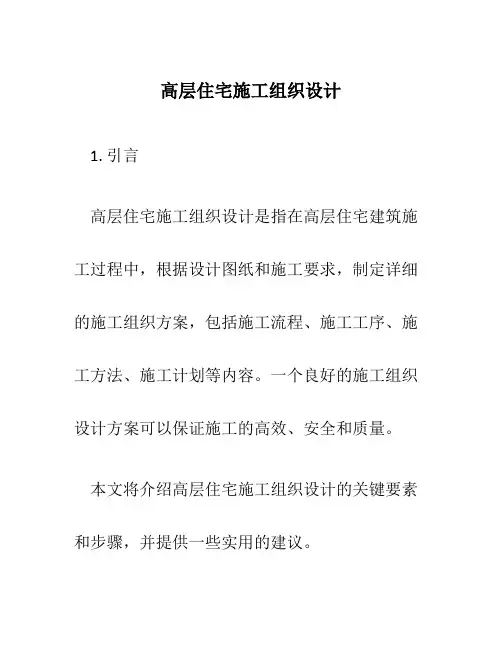 高层住宅施工组织设计

1. 引言

高层住宅施工组织设计是指在高层住宅建筑施工过程中，根据设计图纸和施工要求，制定详细的施工组织方案，包括施工流程、施工工序、施工方法、施工计划等内容。一个良好的施工组织设计方案可以保证施工的高效、安全和质量。

本文将介绍高层住宅施工组织设计的关键要素和步骤，并提供一些实用的建议。